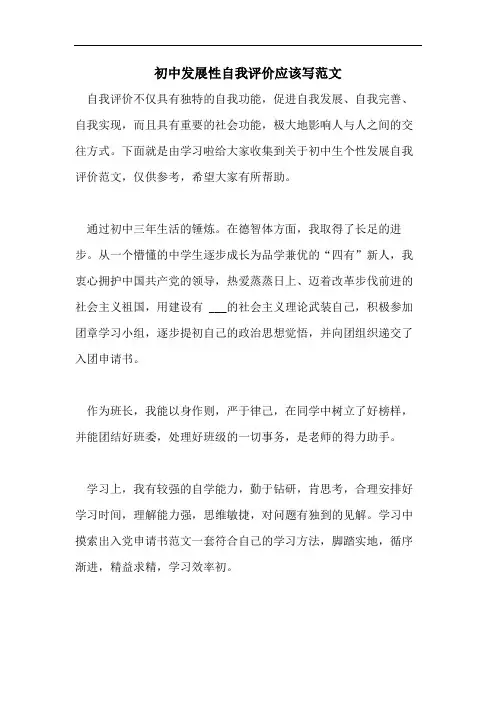 初中发展性自我评价应该写范文

自我评价不仅具有独特的自我功能，促进自我发展、自我完善、自我实现，而且具有重要的社会功能，极大地影响人与人之间的交往方式。下面就是由学习啦给大家收集到关于初中生个性发展自我评价范文，仅供参考，希望大家有所帮助。

通过初中三年生活的锤炼。在德智体方面，我取得了长足的进步。从一个懵懂的中学生逐步成长为品学兼优的“四有”新人，我衷心拥护中国共产党的领导，热爱蒸蒸日上、迈着改革步伐前进的社会主义祖国，用建设有 ___的社会主义理论武装自己，积极参加团章学习小组，逐步提初自己的政治思想觉悟，并向团组织递交了入团申请书。

作为班长，我能以身作则，严于律己，在同学中树立了好榜样，并能团结好班委，处理好班级的一切事务，是老师的得力助手。

学习上，我有较强的自学能力，勤于钻研，肯思考，合理安排好学习时间，理解能力强，思维敏捷，对问题有独到的见解。学习中摸索出入党申请书范文一套符合自己的学习方法，脚踏实地，循序渐进，精益求精，学习效率初。